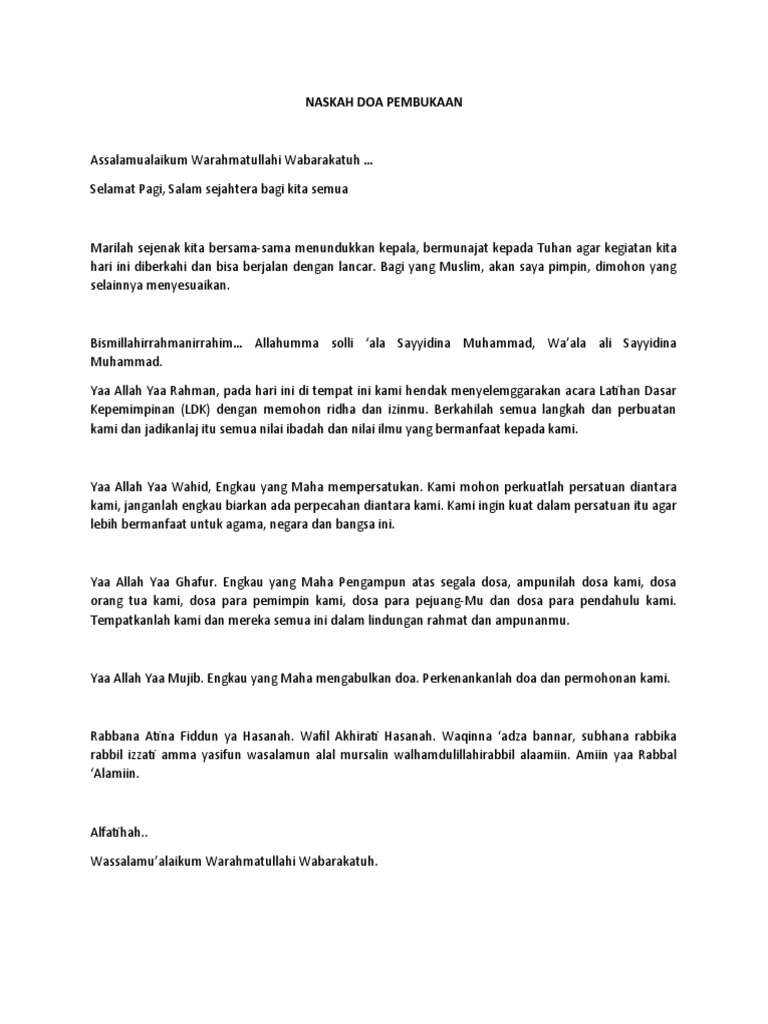 NASKAH DOA PEMBUKAAN

Assalamualaikum Warahmatullahi Wabarakatuh ...

Selamat Pagi, Salam sejahtera bagi kita semua

Marilah sejenak kita bersama-sama menundukkan kepala, bermunajat kepada Tuhan agar kegiatan kita hari ini diberkahi dan bisa berjalan dengan lancar. Bagi yang Muslim, akan saya pimpin, dimohon yang selainnya menyesuaikan.

Bismillahirrahmanirrahim... Allahumma solli 'ala Sayyidina Muhammad, Wa'ala ali Sayyidina Muhammad.

Yaa Allah Yaa Rahman, pada hari ini di tempat ini kami hendak menyelemggarakan acara Latihan Dasar Kepemimpinan (LDK) dengan memohon ridha dan izinmu. Berkahilah semua langkah dan perbuatan kami dan jadikanlaj itu semua nilai ibadah dan nilai ilmu yang bermanfaat kepada kami.

Yaa Allah Yaa Wahid, Engkau yang Maha mempersatukan. Kami mohon perkuatlah persatuan diantara kami, janganlah engkau biarkan ada perpecahan diantara kami. Kami ingin kuat dalam persatuan itu agar lebih bermanfaat untuk agama, negara dan bangsa ini.

Yaa Allah Yaa Ghafur. Engkau yang Maha Pengampun atas segala dosa, ampunilah dosa kami, dosa orang tua kami, dosa para pemimpin kami, dosa para pejuang-Mu dan dosa para pendahulu kami. Tempatkanlah kami dan mereka semua ini dalam lindungan rahmat dan ampunanmu.

Yaa Allah Yaa Mujib. Engkau yang Maha mengabulkan doa. Perkenankanlah doa dan permohonan kami.

Rabbana Atina Fiddun ya Hasanah. Wafil Akhirati Hasanah. Waqinna 'adza bannar, subhana rabbika rabbil izzati amma yasifun wasalamun alal mursalin walhamdulillahirabbil alaamiin. Amiin yaa Rabbal 'Alamiin.

Alfatihah..

Wassalamu'alaikum Warahmatullahi Wabarakatuh.